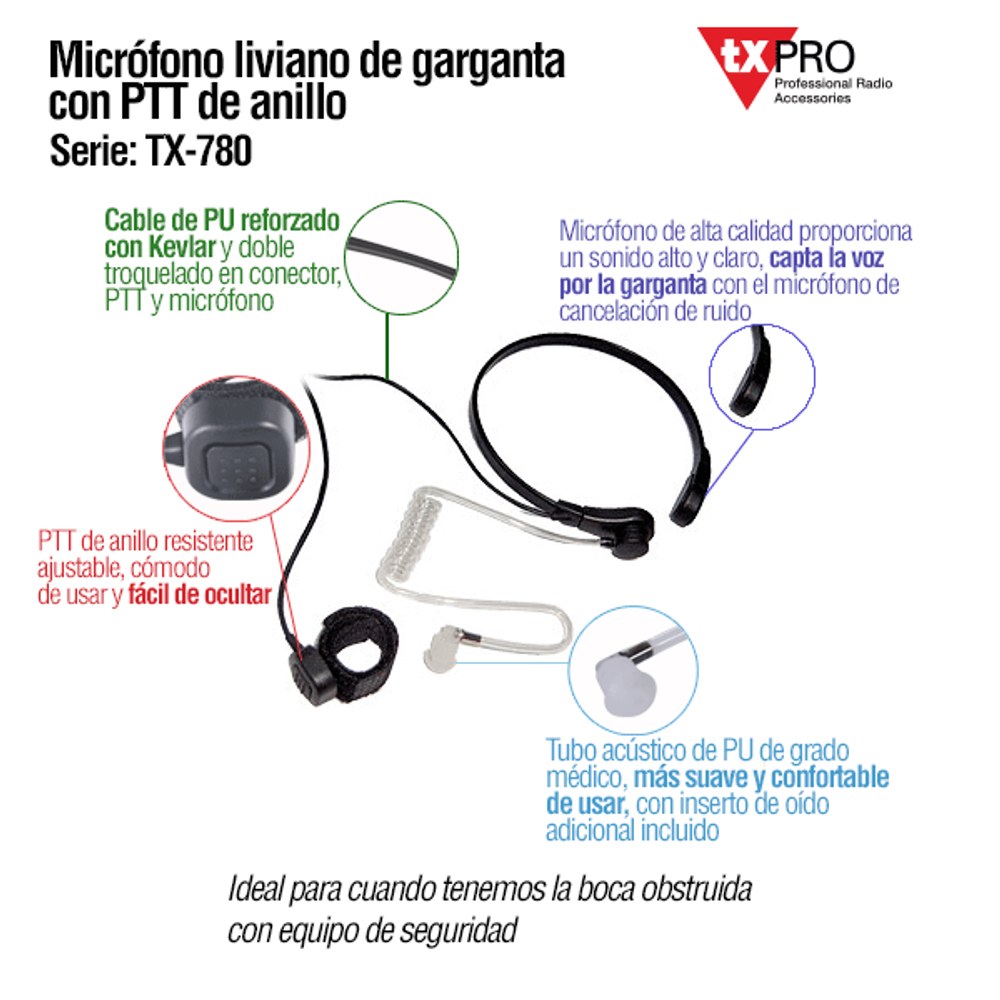 Micrófono liviano de garganta con PTT de anillo
Serie: TX-780

tx PRO
Professional Radio Accessories

Cable de PU reforzado con Kevlar y doble troquelado en conector, PTT y micrófono

Micrófono de alta calidad proporciona un sonido alto y claro, capta la voz por la garganta con el micrófono de cancelación de ruido

PTT de anillo resistente ajustable, cómodo de usar y fácil de ocultar

Tubo acústico de PU de grado médico, más suave y confortable de usar, con inserto de oído adicional incluido

Ideal para cuando tenemos la boca obstruida con equipo de seguridad